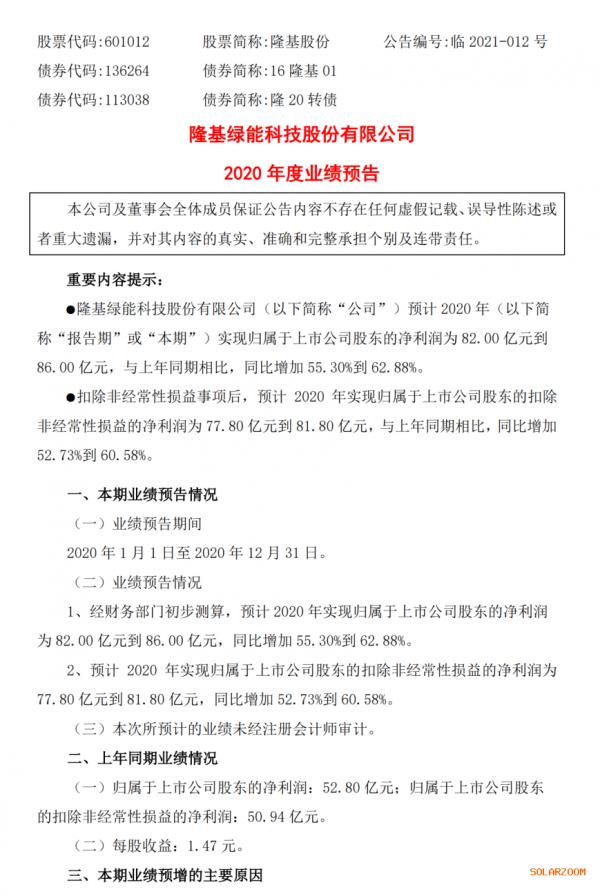 股票代码：601012　　股票简称：隆基股份　　公告编号：临 2021-012 号
债券代码：136264　　债券简称：16 隆基 01
债券代码：113038　　债券简称：隆 20 转债

隆基绿能科技股份有限公司

2020 年度业绩预告

本公司及董事会全体成员保证公告内容不存在任何虚假记载、误导性陈述或者重大遗漏，并对其内容的真实、准确和完整承担个别及连带责任。

重要内容提示：

●隆基绿能科技股份有限公司（以下简称“公司”）预计 2020 年（以下简称“报告期”或“本期”）实现归属于上市公司股东的净利润为 82.00 亿元到 86.00 亿元，与上年同期相比，同比增加 55.30%到 62.88%。

●扣除非经常性损益事项后，预计 2020 年实现归属于上市公司股东的扣除非经常性损益的净利润为 77.80 亿元到 81.80 亿元，与上年同期相比，同比增加 52.73%到 60.58%。

一、本期业绩预告情况

（一）业绩预告期间

2020 年 1 月 1 日至 2020 年 12 月 31 日。

（二）业绩预告情况

1、经财务部门初步测算，预计 2020 年实现归属于上市公司股东的净利润为 82.00 亿元到 86.00 亿元，同比增加 55.30%到 62.88%。

2、预计 2020 年实现归属于上市公司股东的扣除非经常性损益的净利润为 77.80 亿元到 81.80 亿元，同比增加 52.73%到 60.58%。

（三）本次所预计的业绩未经注册会计师审计。

二、上年同期业绩情况

（一）归属于上市公司股东的净利润：52.80 亿元；归属于上市公司股东的扣除非经常性损益的净利润：50.94 亿元。

（二）每股收益：1.47 元。

三、本期业绩预增的主要原因

SOLARZOOM